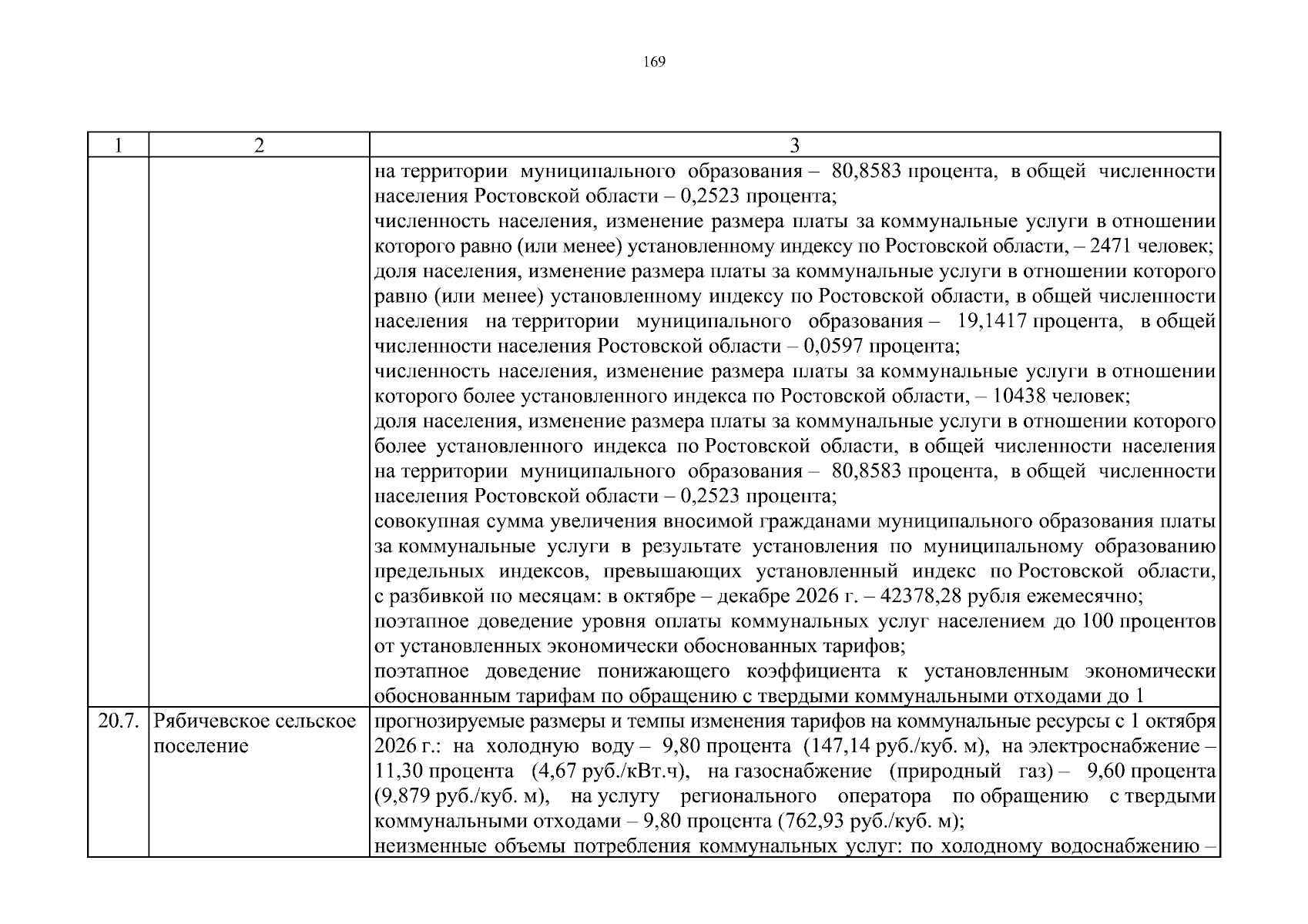 169

| 1 | 2 | 3 |
|---|---|---|
|  |  | на территории муниципального образования – 80,8583 процента, в общей численности населения Ростовской области – 0,2523 процента; численность населения, изменение размера платы за коммунальные услуги в отношении которого равно (или менее) установленному индексу по Ростовской области, – 2471 человек; доля населения, изменение размера платы за коммунальные услуги в отношении которого равно (или менее) установленному индексу по Ростовской области, в общей численности населения на территории муниципального образования – 19,1417 процента, в общей численности населения Ростовской области – 0,0597 процента; численность населения, изменение размера платы за коммунальные услуги в отношении которого более установленного индекса по Ростовской области, – 10438 человек; доля населения, изменение размера платы за коммунальные услуги в отношении которого более установленного индекса по Ростовской области, в общей численности населения на территории муниципального образования – 80,8583 процента, в общей численности населения Ростовской области – 0,2523 процента; совокупная сумма увеличения вносимой гражданами муниципального образования платы за коммунальные услуги в результате установления по муниципальному образованию предельных индексов, превышающих установленный индекс по Ростовской области, с разбивкой по месяцам: в октябре – декабре 2026 г. – 42378,28 рубля ежемесячно; поэтапное доведение уровня оплаты коммунальных услуг населением до 100 процентов от установленных экономически обоснованных тарифов; поэтапное доведение понижающего коэффициента к установленным экономически обоснованным тарифам по обращению с твердыми коммунальными отходами до 1 |
| 20.7. | Рябичевское сельское поселение | прогнозируемые размеры и темпы изменения тарифов на коммунальные ресурсы с 1 октября 2026 г.: на холодную воду – 9,80 процента (147,14 руб./куб. м), на электроснабжение – 11,30 процента (4,67 руб./кВт.ч), на газоснабжение (природный газ) – 9,60 процента (9,879 руб./куб. м), на услугу регионального оператора по обращению с твердыми коммунальными отходами – 9,80 процента (762,93 руб./куб. м); неизменные объемы потребления коммунальных услуг: по холодному водоснабжению – |